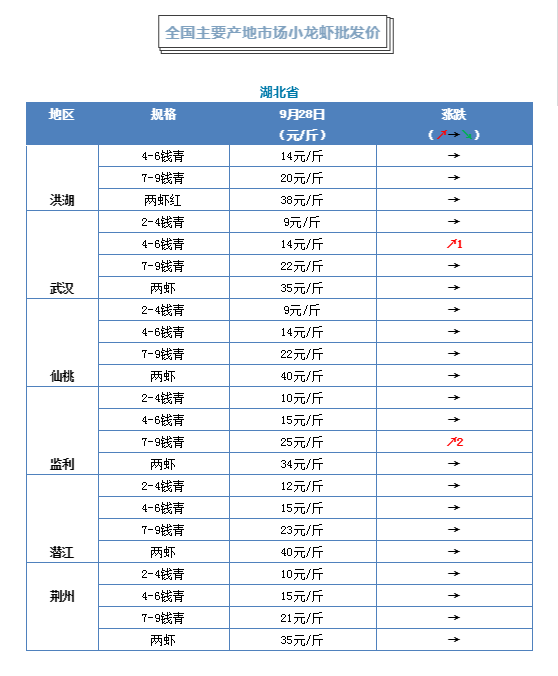 全国主要产地市场小龙虾批发价

湖北省

| 地区 | 规格 | 9月28日（元/斤） | 涨跌（↗→↘） |
|---|---|---|---|
| 洪湖 | 4-6钱青 | 14元/斤 | → |
| | 7-9钱青 | 20元/斤 | → |
| | 两虾红 | 38元/斤 | → |
| 武汉 | 2-4钱青 | 9元/斤 | → |
| | 4-6钱青 | 14元/斤 | ↗1 |
| | 7-9钱青 | 22元/斤 | → |
| | 两虾 | 35元/斤 | → |
| 仙桃 | 2-4钱青 | 9元/斤 | → |
| | 4-6钱青 | 14元/斤 | → |
| | 7-9钱青 | 22元/斤 | → |
| | 两虾 | 40元/斤 | → |
| 监利 | 2-4钱青 | 10元/斤 | → |
| | 4-6钱青 | 15元/斤 | → |
| | 7-9钱青 | 25元/斤 | ↗2 |
| | 两虾 | 34元/斤 | → |
| 潜江 | 2-4钱青 | 12元/斤 | → |
| | 4-6钱青 | 15元/斤 | → |
| | 7-9钱青 | 23元/斤 | → |
| | 两虾 | 40元/斤 | → |
| 荆州 | 2-4钱青 | 10元/斤 | → |
| | 4-6钱青 | 15元/斤 | → |
| | 7-9钱青 | 21元/斤 | → |
| | 两虾 | 35元/斤 | → |